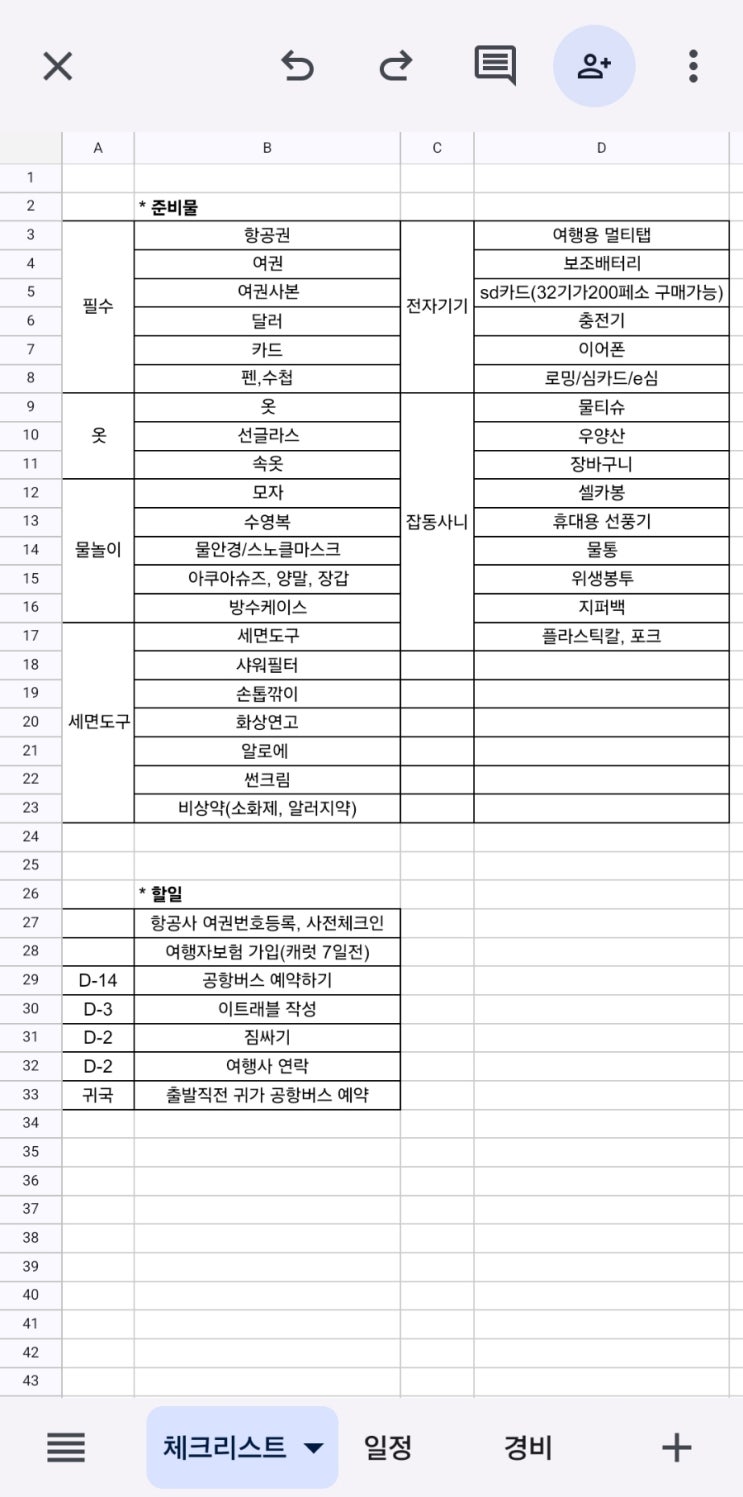 |  | A | B | C | D |
|---|---|---|---|---|
| 1 |  |  |  |  |
| 2 |  | * 준비물 |  |  |
| 3 | 필수 | 항공권 | 전자기기 | 여행용 멀티탭 |
| 4 |  | 여권 |  | 보조배터리 |
| 5 |  | 여권사본 |  | sd카드(32기가200페소 구매가능) |
| 6 |  | 달러 |  | 충전기 |
| 7 |  | 카드 |  | 이어폰 |
| 8 |  | 펜,수첩 |  | 로밍/심카드/e심 |
| 9 | 옷 | 옷 | 잡동사니 | 물티슈 |
| 10 |  | 선글라스 |  | 우양산 |
| 11 |  | 속옷 |  | 장바구니 |
| 12 | 물놀이 | 모자 |  | 셀카봉 |
| 13 |  | 수영복 |  | 휴대용 선풍기 |
| 14 |  | 물안경/스노클마스크 |  | 물통 |
| 15 |  | 아쿠아슈즈, 양말, 장갑 |  | 위생봉투 |
| 16 |  | 방수케이스 |  | 지퍼백 |
| 17 | 세면도구 | 세면도구 |  | 플라스틱칼, 포크 |
| 18 |  | 샤워필터 |  |  |
| 19 |  | 손톱깎이 |  |  |
| 20 |  | 화상연고 |  |  |
| 21 |  | 알로에 |  |  |
| 22 |  | 썬크림 |  |  |
| 23 |  | 비상약(소화제, 알러지약) |  |  |
| 24 |  |  |  |  |
| 25 |  |  |  |  |
| 26 |  | * 할일 |  |  |
| 27 |  | 항공사 여권번호등록, 사전체크인 |  |  |
| 28 |  | 여행자보험 가입(캐럿 7일전) |  |  |
| 29 | D-14 | 공항버스 예약하기 |  |  |
| 30 | D-3 | 이트래블 작성 |  |  |
| 31 | D-2 | 짐싸기 |  |  |
| 32 | D-2 | 여행사 연락 |  |  |
| 33 | 귀국 | 출발직전 귀가 공항버스 예약 |  |  |
| 34 |  |  |  |  |
| 35 |  |  |  |  |
| 36 |  |  |  |  |
| 37 |  |  |  |  |
| 38 |  |  |  |  |
| 39 |  |  |  |  |
| 40 |  |  |  |  |
| 41 |  |  |  |  |
| 42 |  |  |  |  |
| 43 |  |  |  |  |

체크리스트 일정 경비